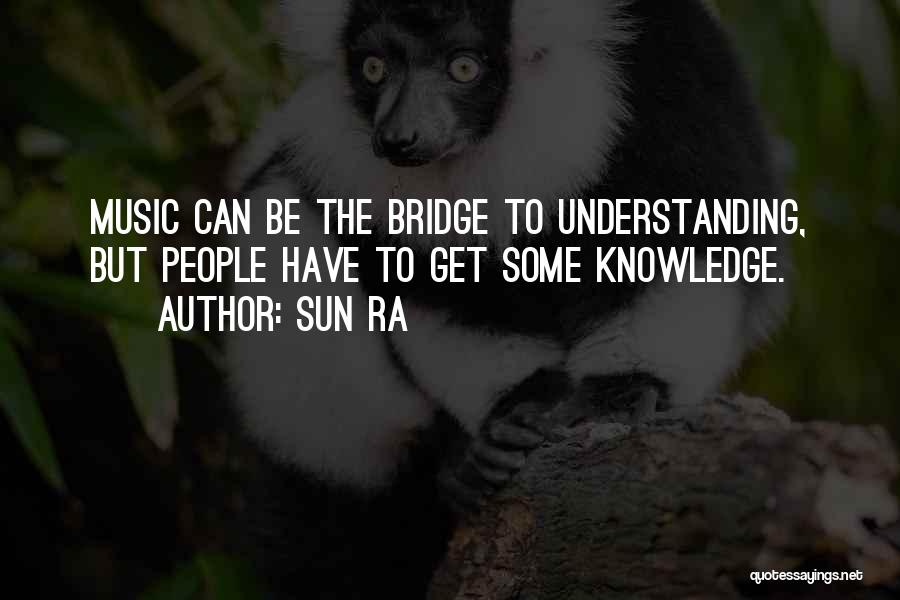 MUSIC CAN BE THE BRIDGE TO UNDERSTANDING, BUT PEOPLE HAVE TO GET SOME KNOWLEDGE.
AUTHOR: SUN RA

quotessayings.net